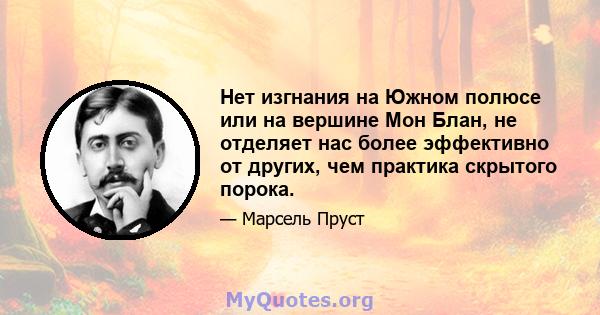 Нет изгнания на Южном полюсе или на вершине Мон Блан, не отделяет нас более эффективно от других, чем практика скрытого порока.

— Марсель Пруст

MyQuotes.org